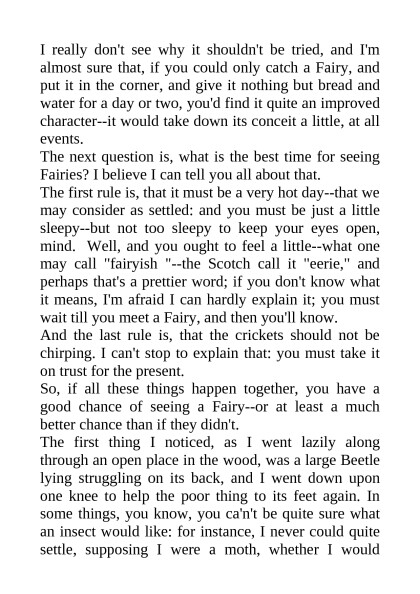 I really don't see why it shouldn't be tried, and I'm almost sure that, if you could only catch a Fairy, and put it in the corner, and give it nothing but bread and water for a day or two, you'd find it quite an improved character--it would take down its conceit a little, at all events.

The next question is, what is the best time for seeing Fairies? I believe I can tell you all about that.

The first rule is, that it must be a very hot day--that we may consider as settled: and you must be just a little sleepy--but not too sleepy to keep your eyes open, mind. Well, and you ought to feel a little--what one may call "fairyish "--the Scotch call it "eerie," and perhaps that's a prettier word; if you don't know what it means, I'm afraid I can hardly explain it; you must wait till you meet a Fairy, and then you'll know.

And the last rule is, that the crickets should not be chirping. I can't stop to explain that: you must take it on trust for the present.

So, if all these things happen together, you have a good chance of seeing a Fairy--or at least a much better chance than if they didn't.

The first thing I noticed, as I went lazily along through an open place in the wood, was a large Beetle lying struggling on its back, and I went down upon one knee to help the poor thing to its feet again. In some things, you know, you ca'n't be quite sure what an insect would like: for instance, I never could quite settle, supposing I were a moth, whether I would